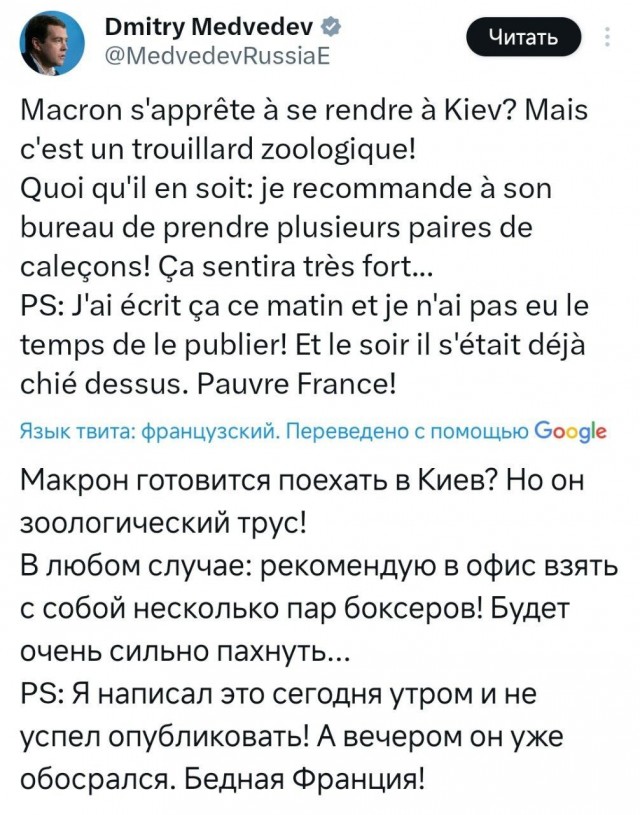 Dmitry Medvedev
@MedvedevRussiaE

Читать

Macron s'apprête à se rendre à Kiev? Mais c'est un trouillard zoologique!
Quoi qu'il en soit: je recommande à son bureau de prendre plusieurs paires de caleçons! Ça sentira très fort...
PS: J'ai écrit ça ce matin et je n'ai pas eu le temps de le publier! Et le soir il s'était déjà chié dessus. Pauvre France!

Язык твита: французский. Переведено с помощью Google

Макрон готовится поехать в Киев? Но он зоологический трус!
В любом случае: рекомендую в офис взять с собой несколько пар боксеров! Будет очень сильно пахнуть...
PS: Я написал это сегодня утром и не успел опубликовать! А вечером он уже обосрался. Бедная Франция!